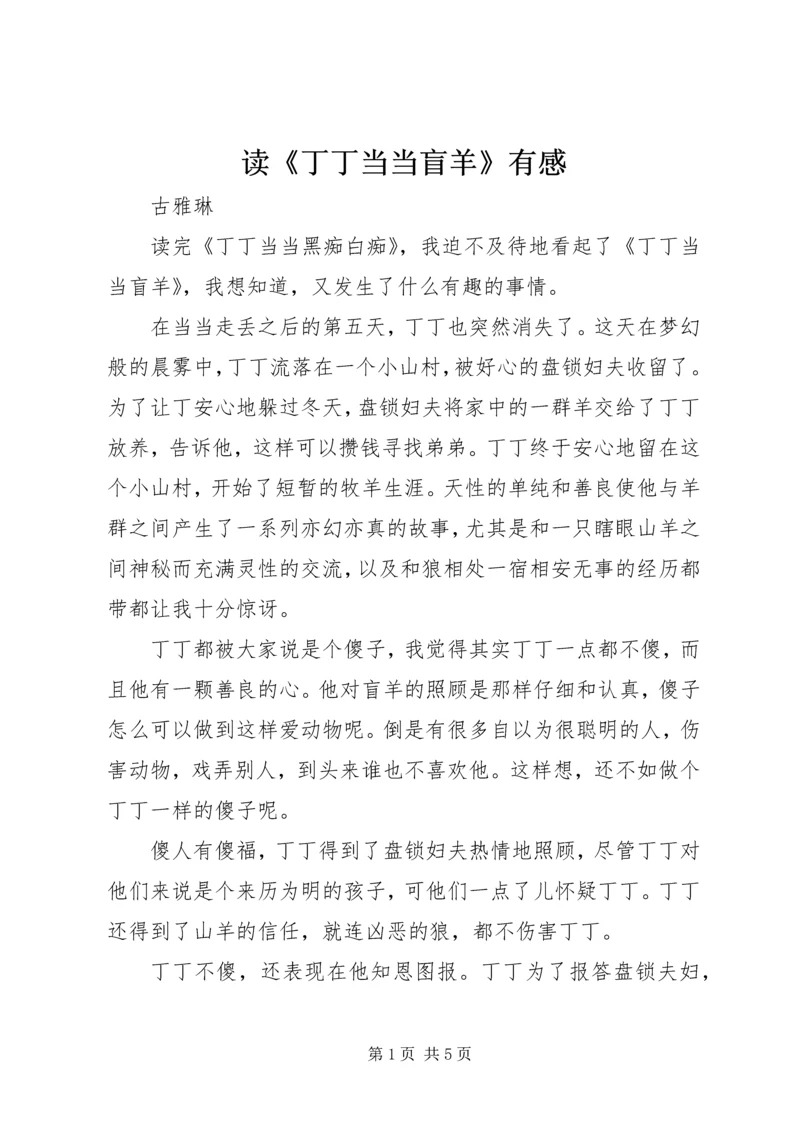 读《丁丁当当盲羊》有感

古雅琳

读完《丁丁当当黑痴白痴》，我迫不及待地看起了《丁丁当当盲羊》，我想知道，又发生了什么有趣的事情。

在当当走丢之后的第五天，丁丁也突然消失了。这天在梦幻般的晨雾中，丁丁流落在一个小山村，被好心的盘锁妇夫收留了。为了让丁安心地躲过冬天，盘锁妇夫将家中的一群羊交给了丁丁放养，告诉他，这样可以攒钱寻找弟弟。丁丁终于安心地留在这个小山村，开始了短暂的牧羊生涯。天性的单纯和善良使他与羊群之间产生了一系列亦幻亦真的故事，尤其是和一只瞎眼山羊之间神秘而充满灵性的交流，以及和狼相处一宿相安无事的经历都带都让我十分惊讶。

丁丁都被大家说是个傻子，我觉得其实丁丁一点都不傻，而且他有一颗善良的心。他对盲羊的照顾是那样仔细和认真，傻子怎么可以做到这样爱动物呢。倒是有很多自以为很聪明的人，伤害动物，戏弄别人，到头来谁也不喜欢他。这样想，还不如做个丁丁一样的傻子呢。

傻人有傻福，丁丁得到了盘锁妇夫热情地照顾，尽管丁丁对他们来说是个来历为明的孩子，可他们一点了儿怀疑丁丁。丁丁还得到了山羊的信任，就连凶恶的狼，都不伤害丁丁。

丁丁不傻，还表现在他知恩图报。丁丁为了报答盘锁夫妇，

第 1 页 共 5 页